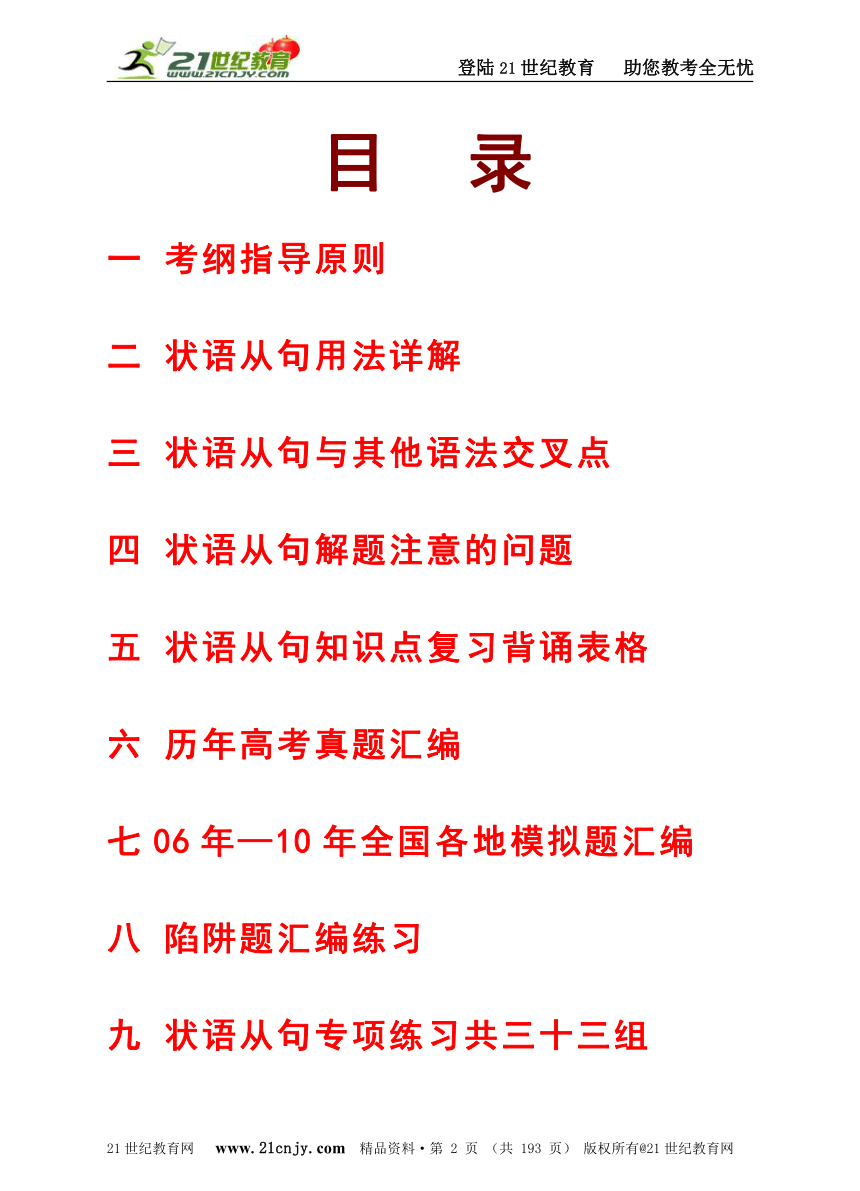 21世纪教育
www.21cnjy.com

登陆21世纪教育　助您教考全无忧

目　录

一 考纲指导原则

二 状语从句用法详解

三 状语从句与其他语法交叉点

四 状语从句解题注意的问题

五 状语从句知识点复习背诵表格

六 历年高考真题汇编

七 06年—10年全国各地模拟题汇编

八 陷阱题汇编练习

九 状语从句专项练习共三十三组

21世纪教育网　www.21cnjy.com　精品资料·第 2 页 （共 193 页） 版权所有@21世纪教育网